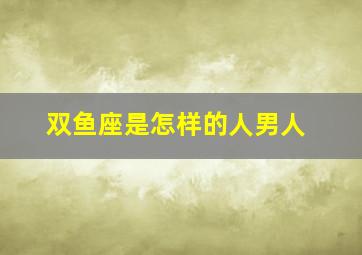 双鱼座是怎样的人男人